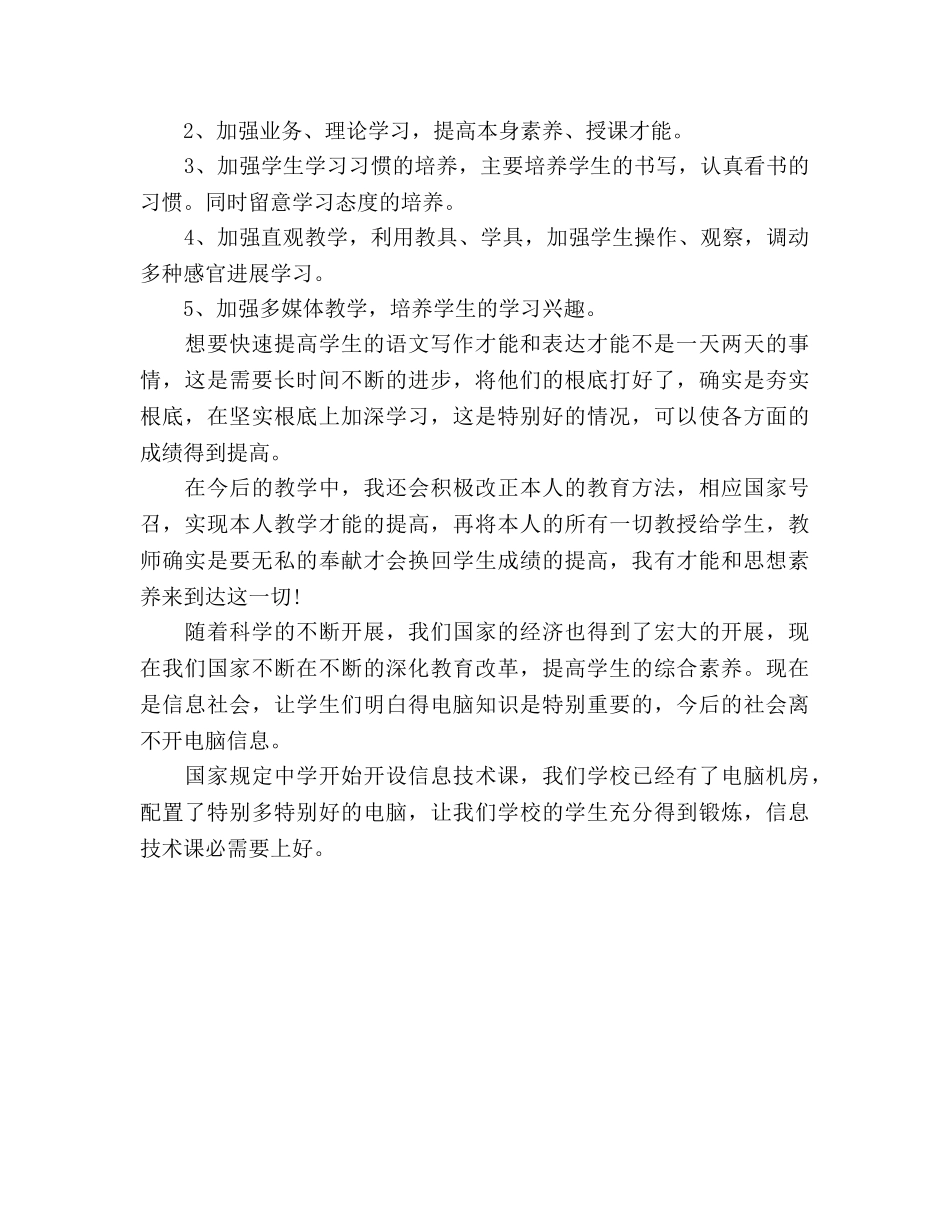 2、加强业务、理论学习，提高本身素养、授课才能。

3、加强学生学习习惯的培养，主要培养学生的书写，认真看书的习惯。同时留意学习态度的培养。

4、加强直观教学，利用教具、学具，加强学生操作、观察，调动多种感官进展学习。

5、加强多媒体教学，培养学生的学习兴趣。

想要快速提高学生的语文写作才能和表达才能不是一天两天的事情，这是需要长时间不断的进步，将他们的根底打好了，确实是夯实根底，在坚实根底上加深学习，这是特别好的情况，可以使各方面的成绩得到提高。

在今后的教学中，我还会积极改正本人的教育方法，相应国家号召，实现本人教学才能的提高，再将本人的所有一切教授给学生，教师确实是要无私的奉献才会换回学生成绩的提高，我有才能和思想素养来到达这一切!

随着科学的不断开展，我们国家的经济也得到了宏大的开展，现在我们国家不断在不断的深化教育改革，提高学生的综合素养。现在是信息社会，让学生们明白得电脑知识是特别重要的，今后的社会离不开电脑信息。

国家规定中学开始开设信息技术课，我们学校已经有了电脑机房，配置了特别多特别好的电脑，让我们学校的学生充分得到锻炼，信息技术课必需要上好。